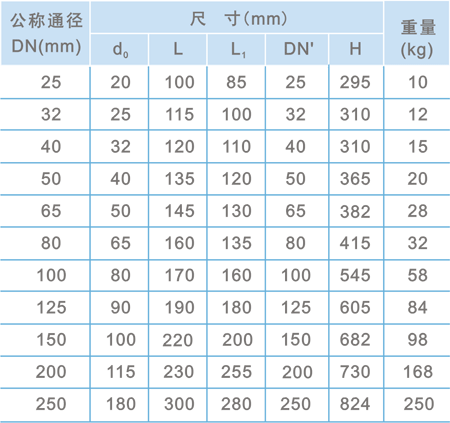 | 公称通径DN(mm) | 尺 寸(mm) | | | | | 重量(kg) |
|---|---|---|---|---|---|---|
| | $d_0$ | L | $L_1$ | DN' | H | |
| 25 | 20 | 100 | 85 | 25 | 295 | 10 |
| 32 | 25 | 115 | 100 | 32 | 310 | 12 |
| 40 | 32 | 120 | 110 | 40 | 310 | 15 |
| 50 | 40 | 135 | 120 | 50 | 365 | 20 |
| 65 | 50 | 145 | 130 | 65 | 382 | 28 |
| 80 | 65 | 160 | 135 | 80 | 415 | 32 |
| 100 | 80 | 170 | 160 | 100 | 545 | 58 |
| 125 | 90 | 190 | 180 | 125 | 605 | 84 |
| 150 | 100 | 220 | 200 | 150 | 682 | 98 |
| 200 | 115 | 230 | 255 | 200 | 730 | 168 |
| 250 | 180 | 300 | 280 | 250 | 824 | 250 |